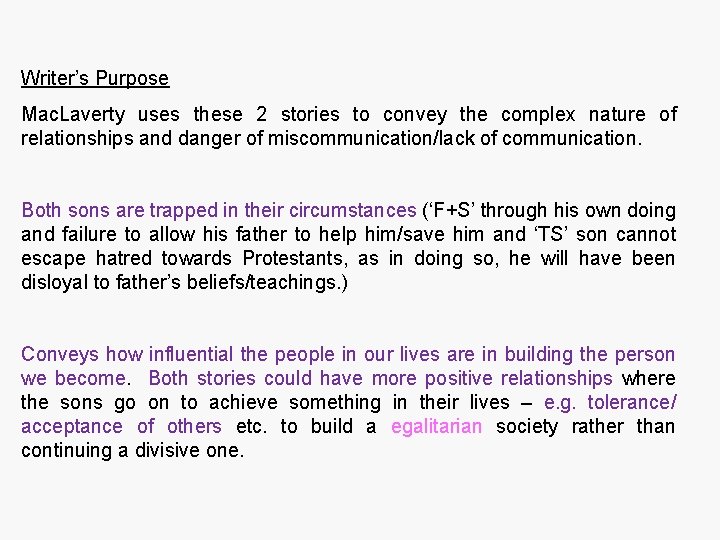 Writer's Purpose

MacLaverty uses these 2 stories to convey the complex nature of relationships and danger of miscommunication/lack of communication.

Both sons are trapped in their circumstances ('F+S' through his own doing and failure to allow his father to help him/save him and 'TS' son cannot escape hatred towards Protestants, as in doing so, he will have been disloyal to father's beliefs/teachings.)

Conveys how influential the people in our lives are in building the person we become. Both stories could have more positive relationships where the sons go on to achieve something in their lives – e.g. tolerance/ acceptance of others etc. to build a egalitarian society rather than continuing a divisive one.